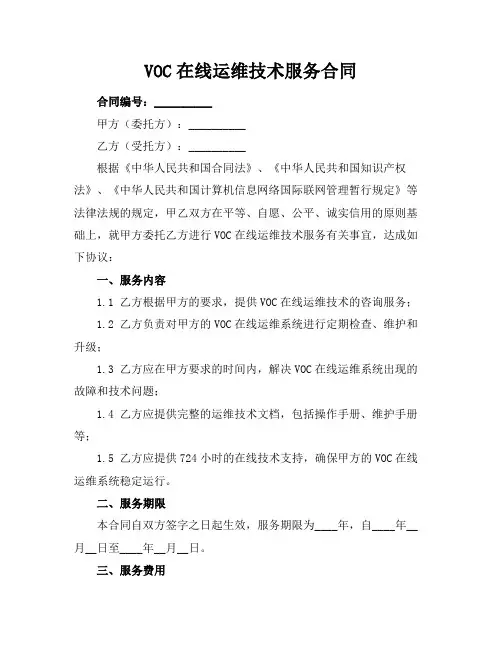 VOC 在线运维技术服务合同

合同编号：__________

甲方（委托方）：__________

乙方（受托方）：__________

根据《中华人民共和国合同法》、《中华人民共和国知识产权法》、《中华人民共和国计算机信息网络国际联网管理暂行规定》等法律法规的规定，甲乙双方在平等、自愿、公平、诚实信用的原则基础上，就甲方委托乙方进行 VOC 在线运维技术服务有关事宜，达成如下协议：

一、服务内容

1.1 乙方根据甲方的要求，提供 VOC 在线运维技术的咨询服务；

1.2 乙方负责对甲方的 VOC 在线运维系统进行定期检查、维护和升级；

1.3 乙方应在甲方要求的时间内，解决 VOC 在线运维系统出现的故障和技术问题；

1.4 乙方应提供完整的运维技术文档，包括操作手册、维护手册等；

1.5 乙方应提供 724 小时的在线技术支持，确保甲方的 VOC 在线运维系统稳定运行。

二、服务期限

本合同自双方签字之日起生效，服务期限为____年，自____年__月__日至____年__月__日。

三、服务费用